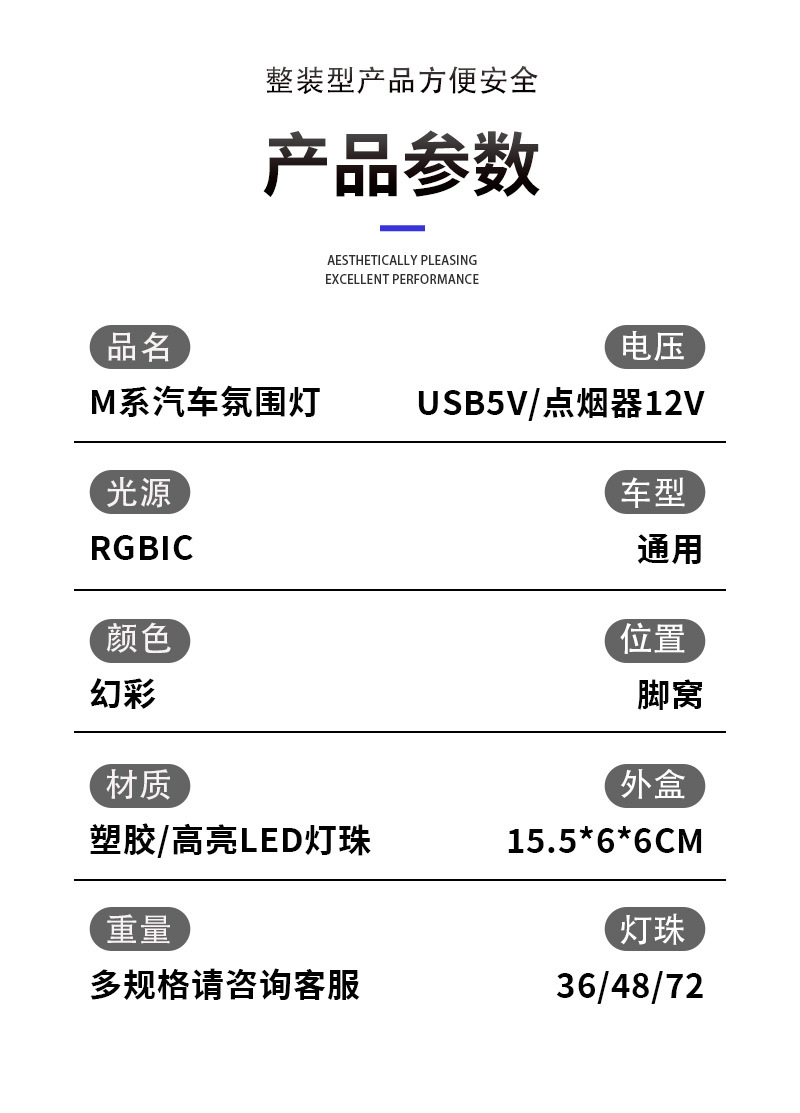 整装型产品方便安全

产品参数

AESTHETICALLY PLEASING
EXCELLENT PERFORMANCE

品名
M系汽车氛围灯

电压
USB5V/点烟器12V

光源
RGBIC

车型
通用

颜色
幻彩

位置
脚窝

材质
塑胶/高亮LED灯珠

外盒
15.5*6*6CM

重量
多规格请咨询客服

灯珠
36/48/72